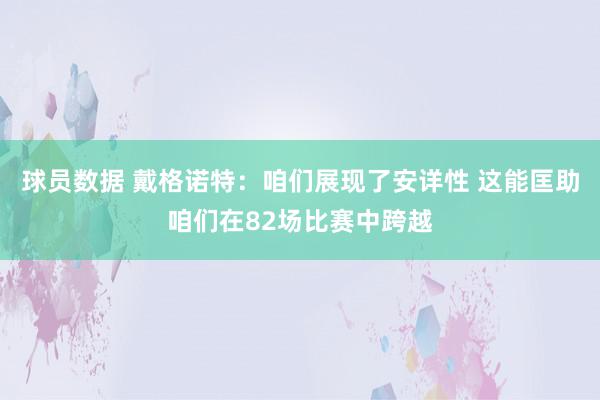 球员数据 戴格诺特：咱们展现了安详性 这能匡助咱们在82场比赛中跨越